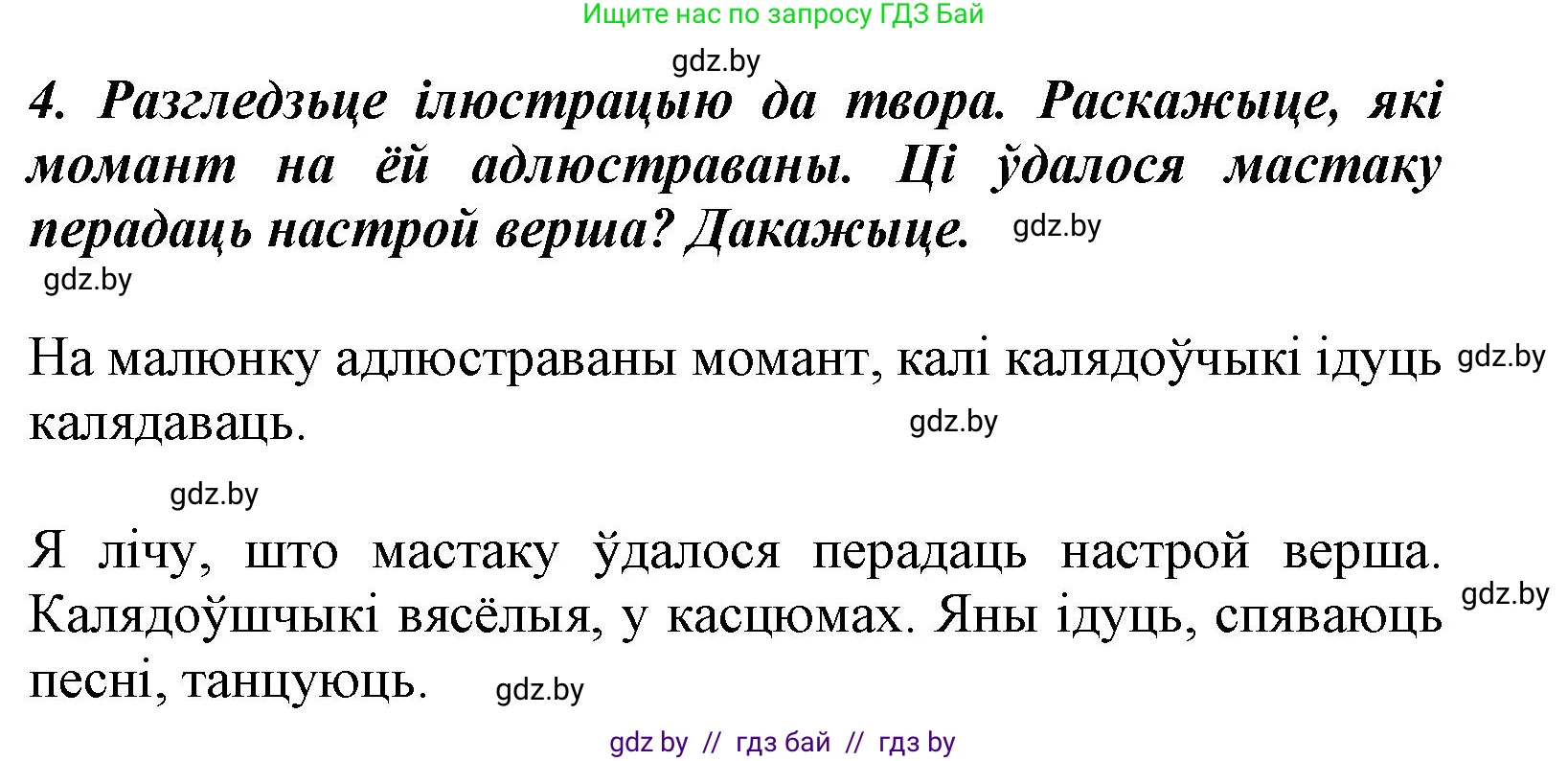 Ищите нас по запросу ГДЗ Бай

gdz.by

4. Разгледзьце ілюстрацыю да твора. Раскажыце, які момант на ёй адлюстраваны. Ці ўдалося мастаку перадаць настрой верша? Дакажыце. gdz.by

gdz.by

На малюнку адлюстраваны момант, калі калядоўчыкі ідуць калядаваць. gdz.by gdz.by

gdz.by

Я лічу, што мастаку ўдалося перадаць настрой верша. Калядоўшчыкі вясёлыя, у касцюмах. Яны ідуць, спяваюць песні, танцуюць. gdz.by gdz.by

gdz by // гдз бай // гдз by